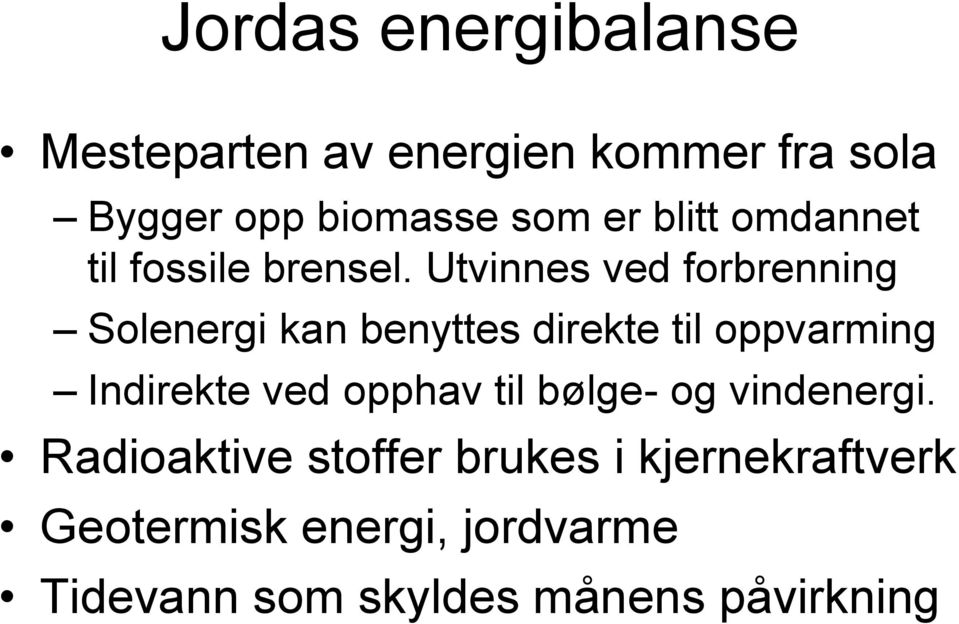 Jordas energibalanse

• Mesteparten av energien kommer fra sola
– Bygger opp biomasse som er blitt omdannet til fossile brensel. Utvinnes ved forbrenning
– Solenergi kan benyttes direkte til oppvarming
– Indirekte ved opphav til bølge- og vindenergi.
• Radioaktive stoffer brukes i kjernekraftverk
• Geotermisk energi, jordvarme
• Tidevann som skyldes månens påvirkning